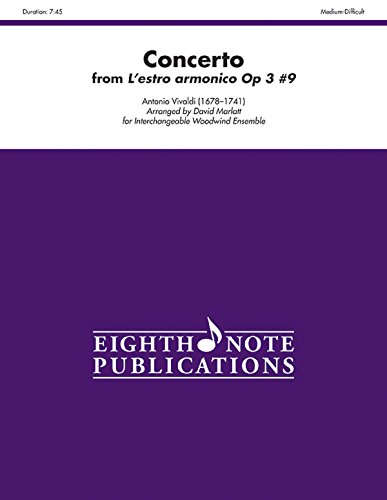 Duration: 7:45

Medium-Difficult

Concerto
from L'estro armonico Op 3 #9

Antonio Vivaldi (1678–1741)
Arranged by David Marlatt
for Interchangeable Woodwind Ensemble

EIGHTH NOTE
PUBLICATIONS